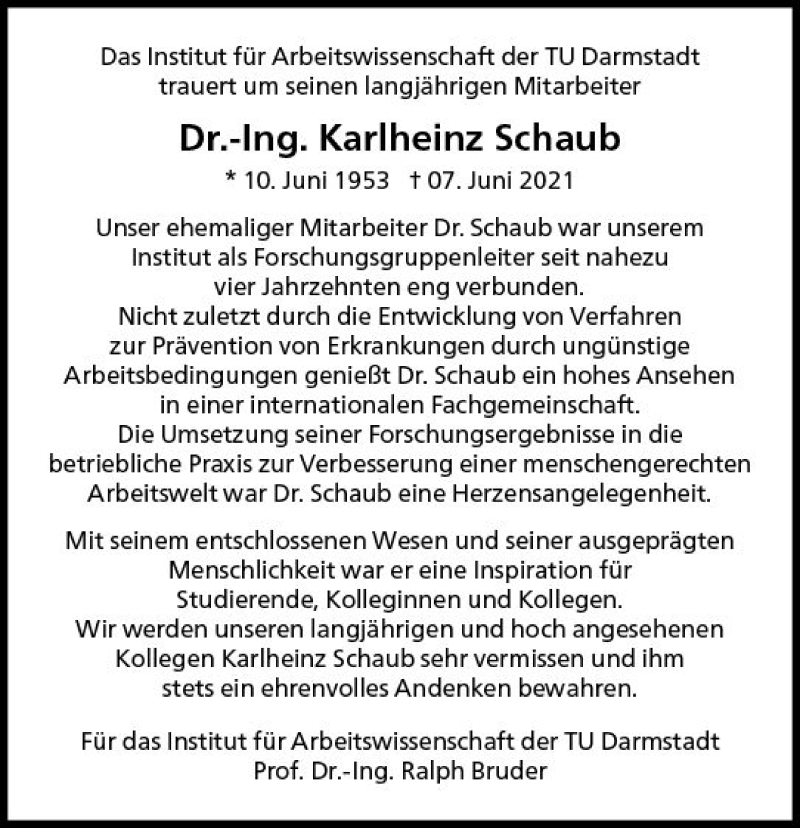 Das Institut für Arbeitswissenschaft der TU Darmstadt trauert um seinen langjährigen Mitarbeiter

Dr.-Ing. Karlheinz Schaub

* 10. Juni 1953 † 07. Juni 2021

Unser ehemaliger Mitarbeiter Dr. Schaub war unserem Institut als Forschungsgruppenleiter seit nahezu vier Jahrzehnten eng verbunden.
Nicht zuletzt durch die Entwicklung von Verfahren zur Prävention von Erkrankungen durch ungünstige Arbeitsbedingungen genießt Dr. Schaub ein hohes Ansehen in einer internationalen Fachgemeinschaft.
Die Umsetzung seiner Forschungsergebnisse in die betriebliche Praxis zur Verbesserung einer menschengerechten Arbeitswelt war Dr. Schaub eine Herzensangelegenheit.

Mit seinem entschlossenen Wesen und seiner ausgeprägten Menschlichkeit war er eine Inspiration für Studierende, Kolleginnen und Kollegen.
Wir werden unseren langjährigen und hoch angesehenen Kollegen Karlheinz Schaub sehr vermissen und ihm stets ein ehrenvolles Andenken bewahren.

Für das Institut für Arbeitswissenschaft der TU Darmstadt
Prof. Dr.-Ing. Ralph Bruder